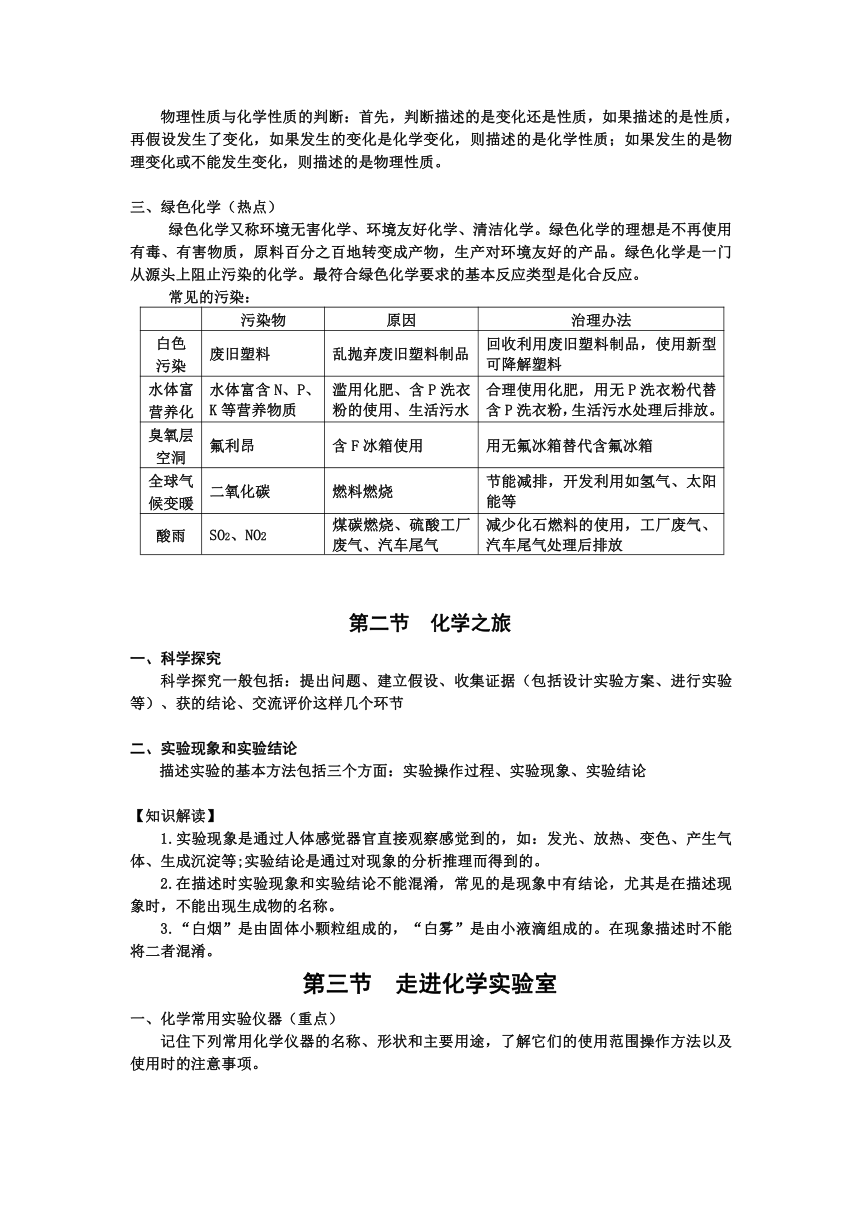 物理性质与化学性质的判断：首先，判断描述的是变化还是性质，如果描述的是性质，再假设发生了变化，如果发生的变化是化学变化，则描述的是化学性质；如果发生的是物理变化或不能发生变化，则描述的是物理性质。

三、绿色化学（热点）

绿色化学又称环境无害化学、环境友好化学、清洁化学。绿色化学的理想是不再使用有毒、有害物质，原料百分之百地转变成产物，生产对环境友好的产品。绿色化学是一门从源头上阻止污染的化学。最符合绿色化学要求的基本反应类型是化合反应。

常见的污染：

| | 污染物 | 原因 | 治理办法 |
|---|---|---|---|
| 白色污染 | 废旧塑料 | 乱抛弃废旧塑料制品 | 回收利用废旧塑料制品，使用新型可降解塑料 |
| 水体富营养化 | 水体富含N、P、K等营养物质 | 滥用化肥、含P洗衣粉的使用、生活污水 | 合理使用化肥，用无P洗衣粉代替含P洗衣粉，生活污水处理后排放。 |
| 臭氧层空洞 | 氟利昂 | 含F冰箱使用 | 用无氟冰箱替代含氟冰箱 |
| 全球气候变暖 | 二氧化碳 | 燃料燃烧 | 节能减排，开发利用如氢气、太阳能等 |
| 酸雨 | $SO_2$、$NO_2$ | 煤碳燃烧、硫酸工厂废气、汽车尾气 | 减少化石燃料的使用，工厂废气、汽车尾气处理后排放 |

第二节 化学之旅

一、科学探究

科学探究一般包括：提出问题、建立假设、收集证据（包括设计实验方案、进行实验等）、获的结论、交流评价这样几个环节

二、实验现象和实验结论

描述实验的基本方法包括三个方面：实验操作过程、实验现象、实验结论

【知识解读】

1.实验现象是通过人体感觉器官直接观察感觉到的，如：发光、放热、变色、产生气体、生成沉淀等;实验结论是通过对现象的分析推理而得到的。

2.在描述时实验现象和实验结论不能混淆，常见的是现象中有结论，尤其是在描述现象时，不能出现生成物的名称。

3.“白烟”是由固体小颗粒组成的，“白雾”是由小液滴组成的。在现象描述时不能将二者混淆。

第三节 走进化学实验室

一、化学常用实验仪器（重点）

记住下列常用化学仪器的名称、形状和主要用途，了解它们的使用范围操作方法以及使用时的注意事项。